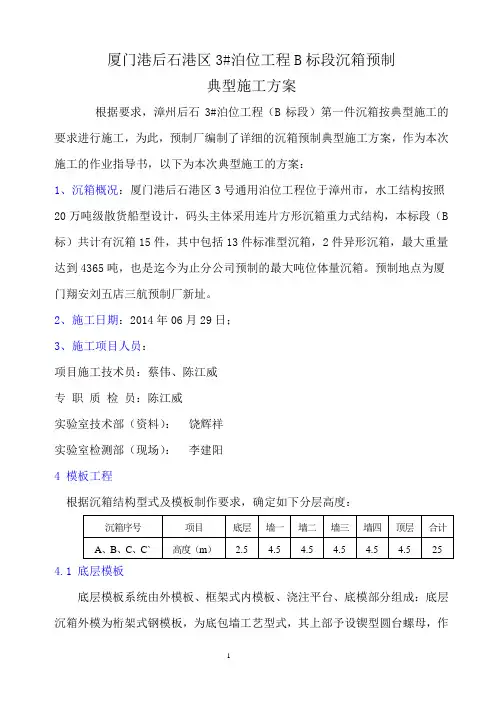 厦门港后石港区 3#泊位工程 B 标段沉箱预制
典型施工方案

根据要求，漳州后石 3#泊位工程（B 标段）第一件沉箱按典型施工的要求进行施工，为此，预制厂编制了详细的沉箱预制典型施工方案，作为本次施工的作业指导书，以下为本次典型施工的方案：

1、沉箱概况：厦门港后石港区 3 号通用泊位工程位于漳州市，水工结构按照 20 万吨级散货船型设计，码头主体采用连片方形沉箱重力式结构，本标段（B 标）共计有沉箱 15 件，其中包括 13 件标准型沉箱，2 件异形沉箱，最大重量达到 4365 吨，也是迄今为止分公司预制的最大吨位体量沉箱。预制地点为厦门翔安刘五店三航预制厂新址。

2、施工日期：2014 年 06 月 29 日；

3、施工项目人员：

项目施工技术员：蔡伟、陈江威

专 职 质 检 员：陈江威

实验室技术部（资料）： 饶辉祥

实验室检测部（现场）： 李建阳

4 模板工程

根据沉箱结构型式及模板制作要求，确定如下分层高度：

| 沉箱序号 | 项目 | 底层 | 墙一 | 墙二 | 墙三 | 墙四 | 顶层 | 合计 |
|---|---|---|---|---|---|---|---|---|
| A、B、C、C` | 高度（m） | 2.5 | 4.5 | 4.5 | 4.5 | 4.5 | 4.5 | 25 |

4.1 底层模板

底层模板系统由外模板、框架式内模板、浇注平台、底模部分组成：底层沉箱外模为桁架式钢模板，为底包墙工艺型式，其上部予设锲型圆台螺母，作

1